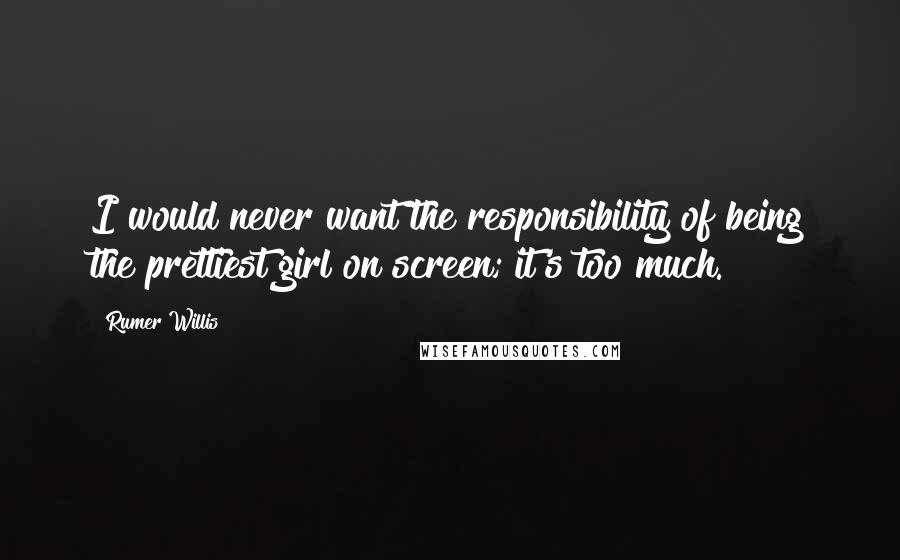 I would never want the responsibility of being the prettiest girl on screen; it's too much.

Rumer Willis

WISEFAMOUSQUOTES.COM